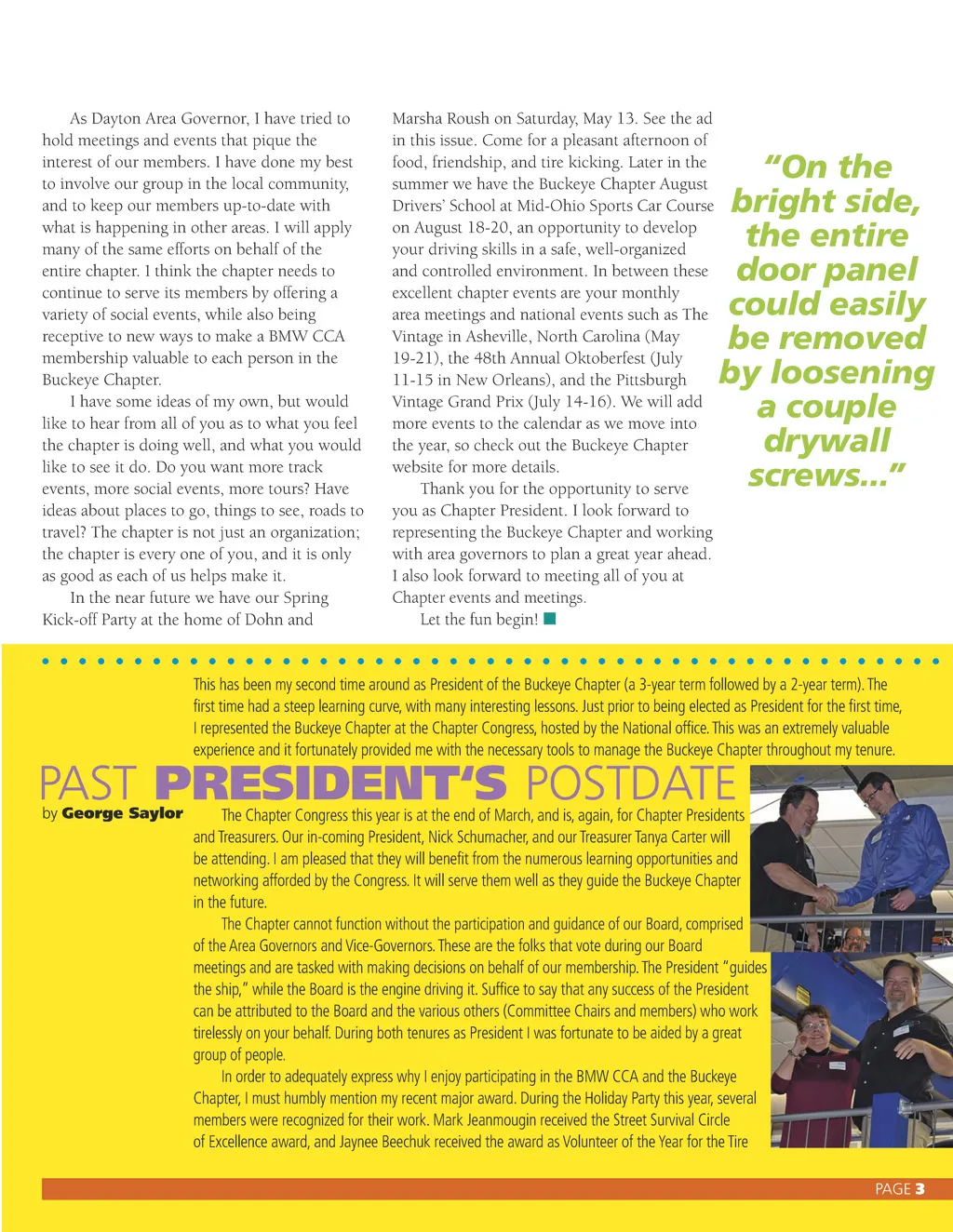 As Dayton Area Governor, I have tried to hold meetings and events that pique the interest of our members. I have done my best to involve our group in the local community, and to keep our members up-to-date with what is happening in other areas. I will apply many of the same efforts on behalf of the entire chapter. I think the chapter needs to continue to serve its members by offering a variety of social events, while also being receptive to new ways to make a BMW CCA membership valuable to each person in the Buckeye Chapter.

I have some ideas of my own, but would like to hear from all of you as to what you feel the chapter is doing well, and what you would like to see it do. Do you want more track events, more social events, more tours? Have ideas about places to go, things to see, roads to travel? The chapter is not just an organization; the chapter is every one of you, and it is only as good as each of us helps make it.

In the near future we have our Spring Kick-off Party at the home of Dohn and Marsha Roush on Saturday, May 13. See the ad in this issue. Come for a pleasant afternoon of food, friendship, and tire kicking. Later in the summer we have the Buckeye Chapter August Drivers' School at Mid-Ohio Sports Car Course on August 18-20, an opportunity to develop your driving skills in a safe, well-organized and controlled environment. In between these excellent chapter events are your monthly area meetings and national events such as The Vintage in Asheville, North Carolina (May 19-21), the 48th Annual Oktoberfest (July 11-15 in New Orleans), and the Pittsburgh Vintage Grand Prix (July 14-16). We will add more events to the calendar as we move into the year, so check out the Buckeye Chapter website for more details.

Thank you for the opportunity to serve you as Chapter President. I look forward to representing the Buckeye Chapter and working with area governors to plan a great year ahead. I also look forward to meeting all of you at Chapter events and meetings.

Let the fun begin!

"On the bright side, the entire door panel could easily be removed by loosening a couple drywall screws..."

This has been my second time around as President of the Buckeye Chapter (a 3-year term followed by a 2-year term). The first time had a steep learning curve, with many interesting lessons. Just prior to being elected as President for the first time, I represented the Buckeye Chapter at the Chapter Congress, hosted by the National office. This was an extremely valuable experience and it fortunately provided me with the necessary tools to manage the Buckeye Chapter throughout my tenure.

PAST PRESIDENT'S POSTDATE

by George Saylor

The Chapter Congress this year is at the end of March, and is, again, for Chapter Presidents and Treasurers. Our in-coming President, Nick Schumacher, and our Treasurer Tanya Carter will be attending. I am pleased that they will benefit from the numerous learning opportunities and networking afforded by the Congress. It will serve them well as they guide the Buckeye Chapter in the future.

The Chapter cannot function without the participation and guidance of our Board, comprised of the Area Governors and Vice-Governors. These are the folks that vote during our Board meetings and are tasked with making decisions on behalf of our membership. The President "guides the ship," while the Board is the engine driving it. Suffice to say that any success of the President can be attributed to the Board and the various others (Committee Chairs and members) who work tirelessly on your behalf. During both tenures as President I was fortunate to be aided by a great group of people.

In order to adequately express why I enjoy participating in the BMW CCA and the Buckeye Chapter, I must humbly mention my recent major award. During the Holiday Party this year, several members were recognized for their work. Mark Jeanmougin received the Street Survival Circle of Excellence award, and Jaynee Beechuk received the award as Volunteer of the Year for the Tire

PAGE 3